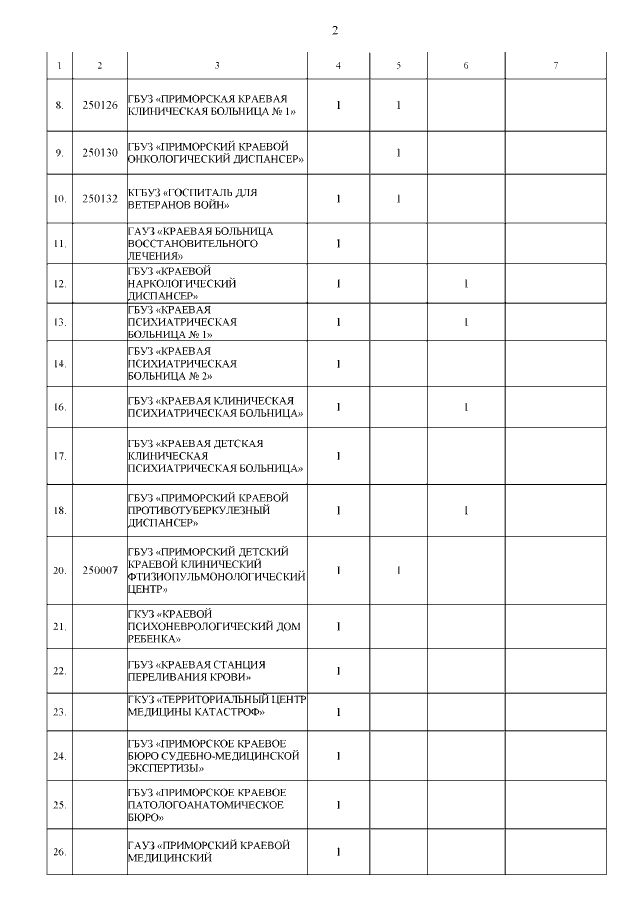 2

| 1 | 2 | 3 | 4 | 5 | 6 | 7 |
|---|---|---|---|---|---|---|
| 8. | 250126 | ГБУЗ «ПРИМОРСКАЯ КРАЕВАЯ КЛИНИЧЕСКАЯ БОЛЬНИЦА № 1» | 1 | 1 | | |
| 9. | 250130 | ГБУЗ «ПРИМОРСКИЙ КРАЕВОЙ ОНКОЛОГИЧЕСКИЙ ДИСПАНСЕР» | | 1 | | |
| 10. | 250132 | КГБУЗ «ГОСПИТАЛЬ ДЛЯ ВЕТЕРАНОВ ВОЙН» | 1 | 1 | | |
| 11. | | ГАУЗ «КРАЕВАЯ БОЛЬНИЦА ВОССТАНОВИТЕЛЬНОГО ЛЕЧЕНИЯ» | 1 | | | |
| 12. | | ГБУЗ «КРАЕВОЙ НАРКОЛОГИЧЕСКИЙ ДИСПАНСЕР» | 1 | | 1 | |
| 13. | | ГБУЗ «КРАЕВАЯ ПСИХИАТРИЧЕСКАЯ БОЛЬНИЦА № 1» | 1 | | 1 | |
| 14. | | ГБУЗ «КРАЕВАЯ ПСИХИАТРИЧЕСКАЯ БОЛЬНИЦА № 2» | 1 | | | |
| 16. | | ГБУЗ «КРАЕВАЯ КЛИНИЧЕСКАЯ ПСИХИАТРИЧЕСКАЯ БОЛЬНИЦА» | 1 | | 1 | |
| 17. | | ГБУЗ «КРАЕВАЯ ДЕТСКАЯ КЛИНИЧЕСКАЯ ПСИХИАТРИЧЕСКАЯ БОЛЬНИЦА» | 1 | | | |
| 18. | | ГБУЗ «ПРИМОРСКИЙ КРАЕВОЙ ПРОТИВОТУБЕРКУЛЕЗНЫЙ ДИСПАНСЕР» | 1 | | 1 | |
| 20. | 250007 | ГБУЗ «ПРИМОРСКИЙ ДЕТСКИЙ КРАЕВОЙ КЛИНИЧЕСКИЙ ФТИЗИОПУЛЬМОНОЛОГИЧЕСКИЙ ЦЕНТР» | 1 | 1 | | |
| 21. | | ГКУЗ «КРАЕВОЙ ПСИХОНЕВРОЛОГИЧЕСКИЙ ДОМ РЕБЕНКА» | 1 | | | |
| 22. | | ГБУЗ «КРАЕВАЯ СТАНЦИЯ ПЕРЕЛИВАНИЯ КРОВИ» | 1 | | | |
| 23. | | ГКУЗ «ТЕРРИТОРИАЛЬНЫЙ ЦЕНТР МЕДИЦИНЫ КАТАСТРОФ» | 1 | | | |
| 24. | | ГБУЗ «ПРИМОРСКОЕ КРАЕВОЕ БЮРО СУДЕБНО-МЕДИЦИНСКОЙ ЭКСПЕРТИЗЫ» | 1 | | | |
| 25. | | ГБУЗ «ПРИМОРСКОЕ КРАЕВОЕ ПАТОЛОГОАНАТОМИЧЕСКОЕ БЮРО» | 1 | | | |
| 26. | | ГАУЗ «ПРИМОРСКИЙ КРАЕВОЙ МЕДИЦИНСКИЙ | 1 | | | |